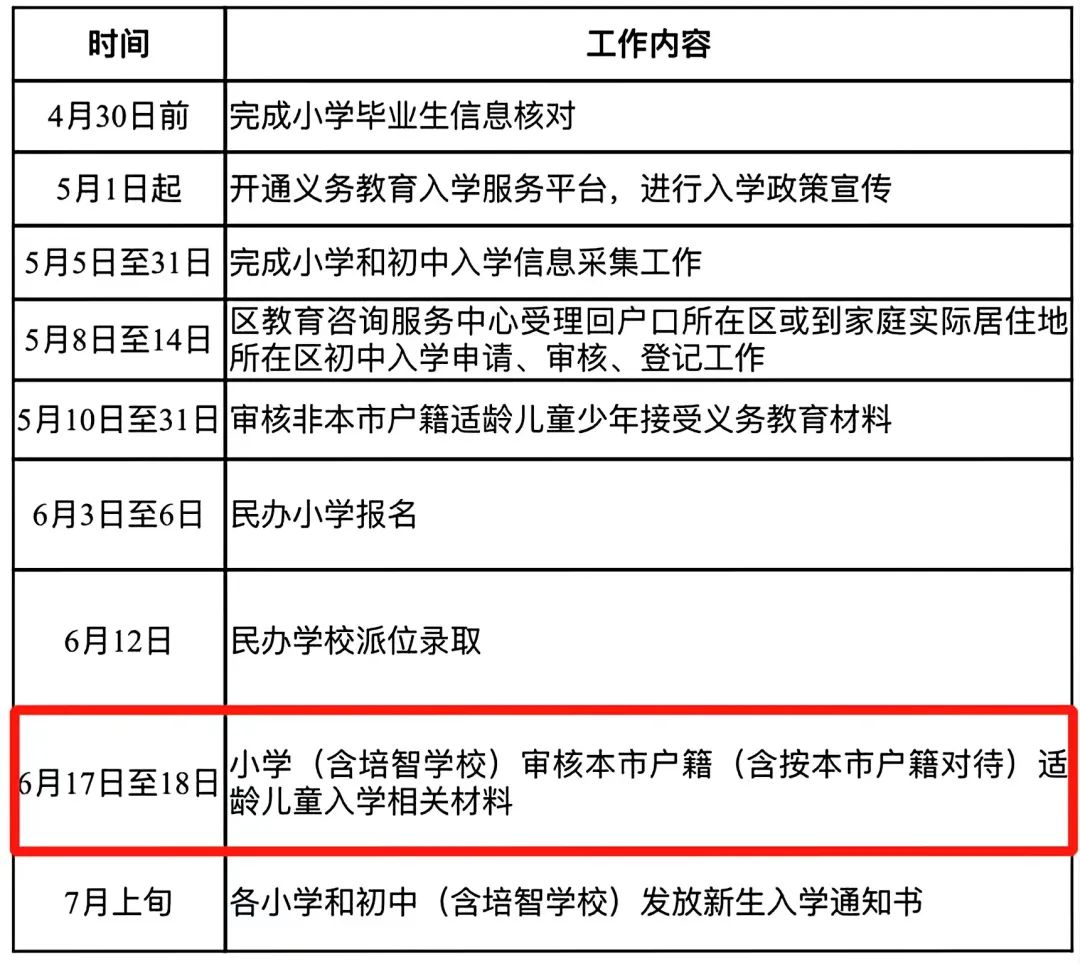 | 时间 | 工作内容 |
|---|---|
| 4月30日前 | 完成小学毕业生信息核对 |
| 5月1日起 | 开通义务教育入学服务平台，进行入学政策宣传 |
| 5月5日至31日 | 完成小学和初中入学信息采集工作 |
| 5月8日至14日 | 区教育咨询服务中心受理回户口所在区或到家庭实际居住地所在区初中入学申请、审核、登记工作 |
| 5月10日至31日 | 审核非本市户籍适龄儿童少年接受义务教育材料 |
| 6月3日至6日 | 民办小学报名 |
| 6月12日 | 民办学校派位录取 |
| 6月17日至18日 | 小学（含培智学校）审核本市户籍（含按本市户籍对待）适龄儿童入学相关材料 |
| 7月上旬 | 各小学和初中（含培智学校）发放新生入学通知书 |